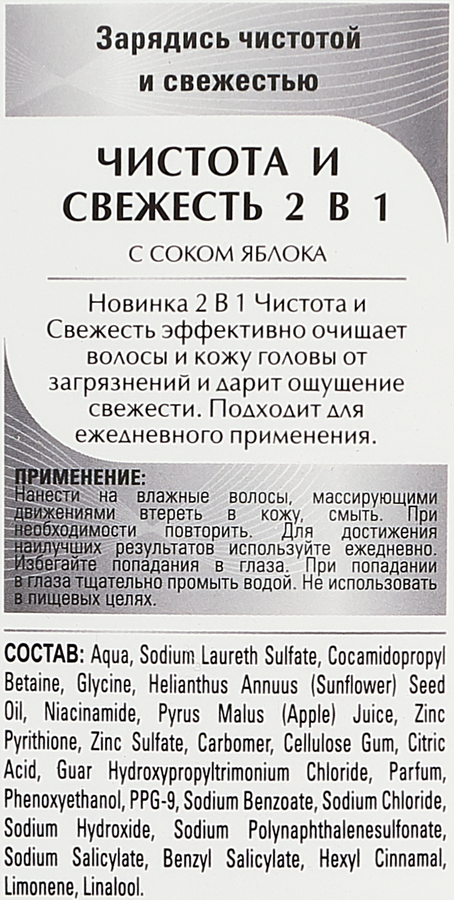 Зарядись чистотой и свежестью

ЧИСТОТА И СВЕЖЕСТЬ 2 В 1

С СОКОМ ЯБЛОКА

Новинка 2 В 1 Чистота и Свежесть эффективно очищает волосы и кожу головы от загрязнений и дарит ощущение свежести. Подходит для ежедневного применения.

ПРИМЕНЕНИЕ:
Нанести на влажные волосы, массирующими движениями втереть в кожу, смыть. При необходимости повторить. Для достижения наилучших результатов используйте ежедневно. Избегайте попадания в глаза. При попадании в глаза тщательно промыть водой. Не использовать в пищевых целях.

СОСТАВ: Aqua, Sodium Laureth Sulfate, Cocamidopropyl Betaine, Glycine, Helianthus Annuus (Sunflower) Seed Oil, Niacinamide, Pyrus Malus (Apple) Juice, Zinc Pyrithione, Zinc Sulfate, Carbomer, Cellulose Gum, Citric Acid, Guar Hydroxypropyltrimonium Chloride, Parfum, Phenoxyethanol, PPG-9, Sodium Benzoate, Sodium Chloride, Sodium Hydroxide, Sodium Polynaphthalenesulfonate, Sodium Salicylate, Benzyl Salicylate, Hexyl Cinnamal, Limonene, Linalool.